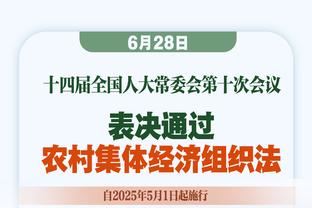 6月28日

十四届全国人大常委会第十次会议

表决通过
农村集体经济组织法

自2025年5月1日起施行